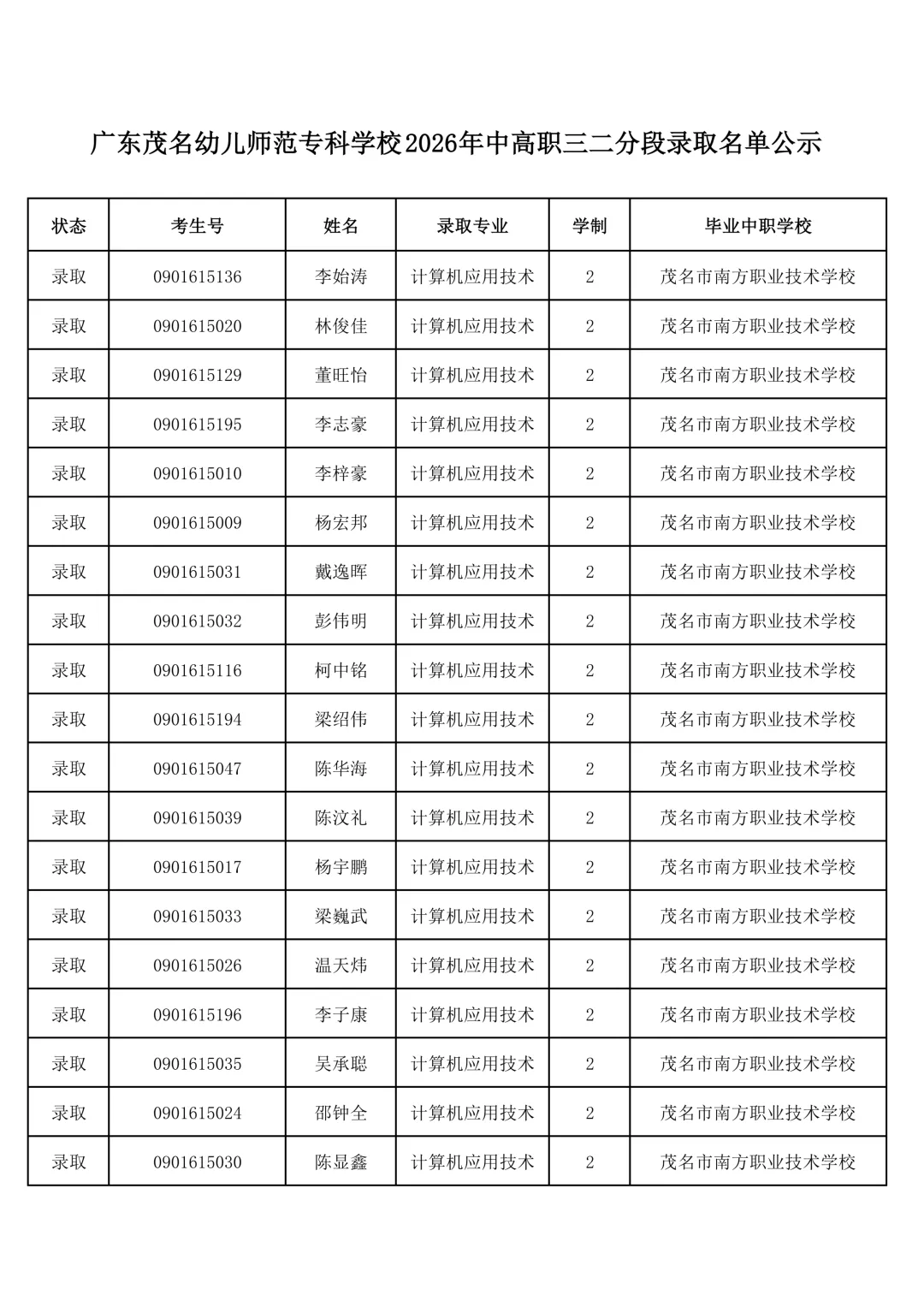 广东茂名幼儿师范专科学校2026年中高职三二分段录取名单公示

| 状态 | 考生号 | 姓名 | 录取专业 | 学制 | 毕业中职学校 |
|---|---|---|---|---|---|
| 录取 | 0901615136 | 李始涛 | 计算机应用技术 | 2 | 茂名市南方职业技术学校 |
| 录取 | 0901615020 | 林俊佳 | 计算机应用技术 | 2 | 茂名市南方职业技术学校 |
| 录取 | 0901615129 | 董旺怡 | 计算机应用技术 | 2 | 茂名市南方职业技术学校 |
| 录取 | 0901615195 | 李志豪 | 计算机应用技术 | 2 | 茂名市南方职业技术学校 |
| 录取 | 0901615010 | 李梓豪 | 计算机应用技术 | 2 | 茂名市南方职业技术学校 |
| 录取 | 0901615009 | 杨宏邦 | 计算机应用技术 | 2 | 茂名市南方职业技术学校 |
| 录取 | 0901615031 | 戴逸晖 | 计算机应用技术 | 2 | 茂名市南方职业技术学校 |
| 录取 | 0901615032 | 彭伟明 | 计算机应用技术 | 2 | 茂名市南方职业技术学校 |
| 录取 | 0901615116 | 柯中铭 | 计算机应用技术 | 2 | 茂名市南方职业技术学校 |
| 录取 | 0901615194 | 梁绍伟 | 计算机应用技术 | 2 | 茂名市南方职业技术学校 |
| 录取 | 0901615047 | 陈华海 | 计算机应用技术 | 2 | 茂名市南方职业技术学校 |
| 录取 | 0901615039 | 陈汶礼 | 计算机应用技术 | 2 | 茂名市南方职业技术学校 |
| 录取 | 0901615017 | 杨宇鹏 | 计算机应用技术 | 2 | 茂名市南方职业技术学校 |
| 录取 | 0901615033 | 梁巍武 | 计算机应用技术 | 2 | 茂名市南方职业技术学校 |
| 录取 | 0901615026 | 温天炜 | 计算机应用技术 | 2 | 茂名市南方职业技术学校 |
| 录取 | 0901615196 | 李子康 | 计算机应用技术 | 2 | 茂名市南方职业技术学校 |
| 录取 | 0901615035 | 吴承聪 | 计算机应用技术 | 2 | 茂名市南方职业技术学校 |
| 录取 | 0901615024 | 邵钟全 | 计算机应用技术 | 2 | 茂名市南方职业技术学校 |
| 录取 | 0901615030 | 陈显鑫 | 计算机应用技术 | 2 | 茂名市南方职业技术学校 |